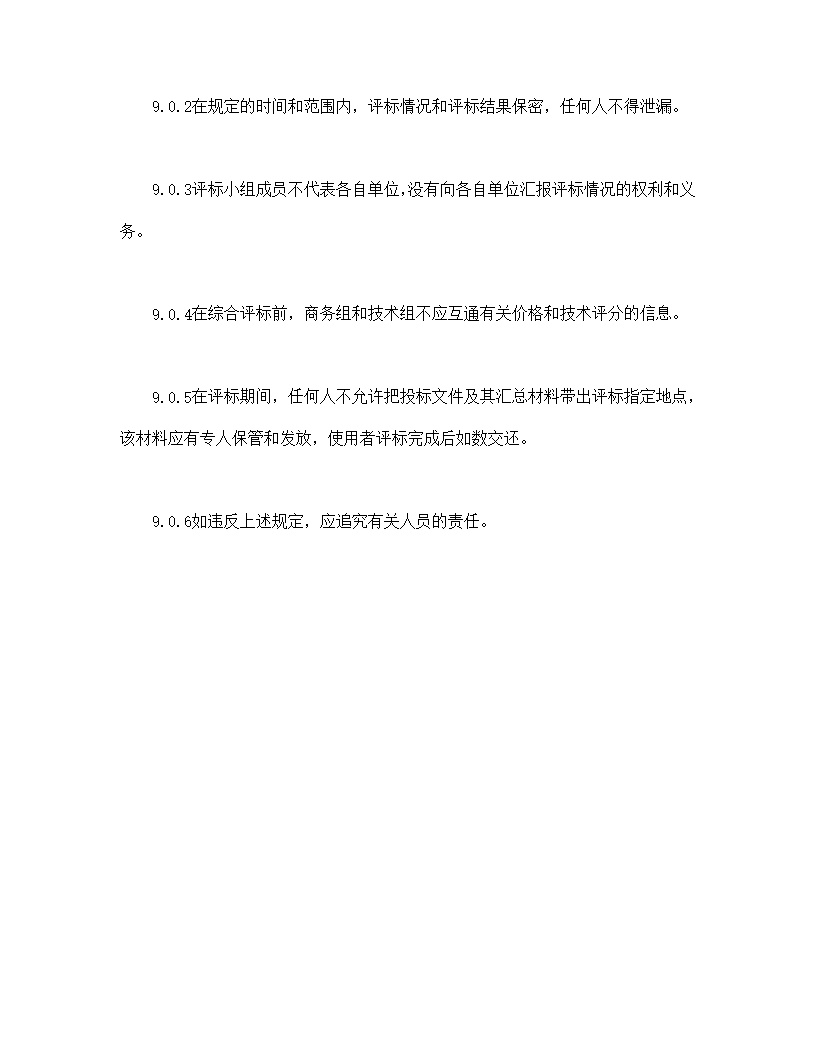 9.0.2在规定的时间和范围内，评标情况和评标结果保密，任何人不得泄漏。

9.0.3评标小组成员不代表各自单位,没有向各自单位汇报评标情况的权利和义务。

9.0.4在综合评标前，商务组和技术组不应互通有关价格和技术评分的信息。

9.0.5在评标期间，任何人不允许把投标文件及其汇总材料带出评标指定地点，该材料应有专人保管和发放，使用者评标完成后如数交还。

9.0.6如违反上述规定，应追究有关人员的责任。